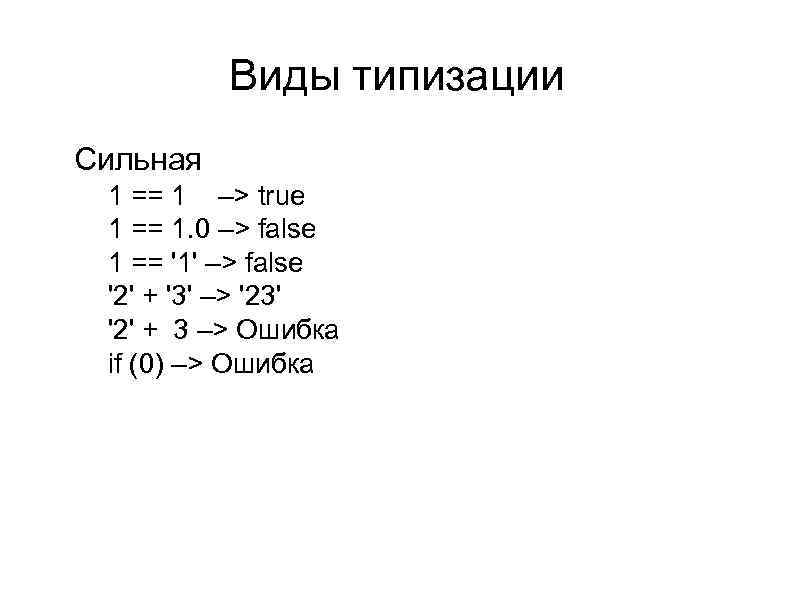 Виды типизации

Сильная

1 == 1 –> true
1 == 1.0 –> false
1 == '1' –> false
'2' + '3' –> '23'
'2' + 3 –> Ошибка
if (0) –> Ошибка